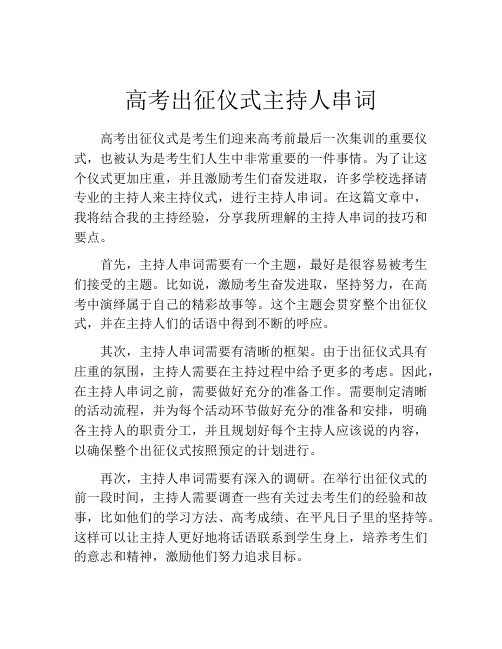 高考出征仪式主持人串词

高考出征仪式是考生们迎来高考前最后一次集训的重要仪式，也被认为是考生们人生中非常重要的一件事情。为了让这个仪式更加庄重，并且激励考生们奋发进取，许多学校选择请专业的主持人来主持仪式，进行主持人串词。在这篇文章中，我将结合我的主持经验，分享我所理解的主持人串词的技巧和要点。

首先，主持人串词需要有一个主题，最好是很容易被考生们接受的主题。比如说，激励考生奋发进取，坚持努力，在高考中演绎属于自己的精彩故事等。这个主题会贯穿整个出征仪式，并在主持人们的话语中得到不断的呼应。

其次，主持人串词需要有清晰的框架。由于出征仪式具有庄重的氛围，主持人需要在主持过程中给予更多的考虑。因此，在主持人串词之前，需要做好充分的准备工作。需要制定清晰的活动流程，并为每个活动环节做好充分的准备和安排，明确各主持人的职责分工，并且规划好每个主持人应该说的内容，以确保整个出征仪式按照预定的计划进行。

再次，主持人串词需要有深入的调研。在举行出征仪式的前一段时间，主持人需要调查一些有关过去考生们的经验和故事，比如他们的学习方法、高考成绩、在平凡日子里的坚持等。这样可以让主持人更好地将话语联系到学生身上，培养考生们的意志和精神，激励他们努力追求目标。